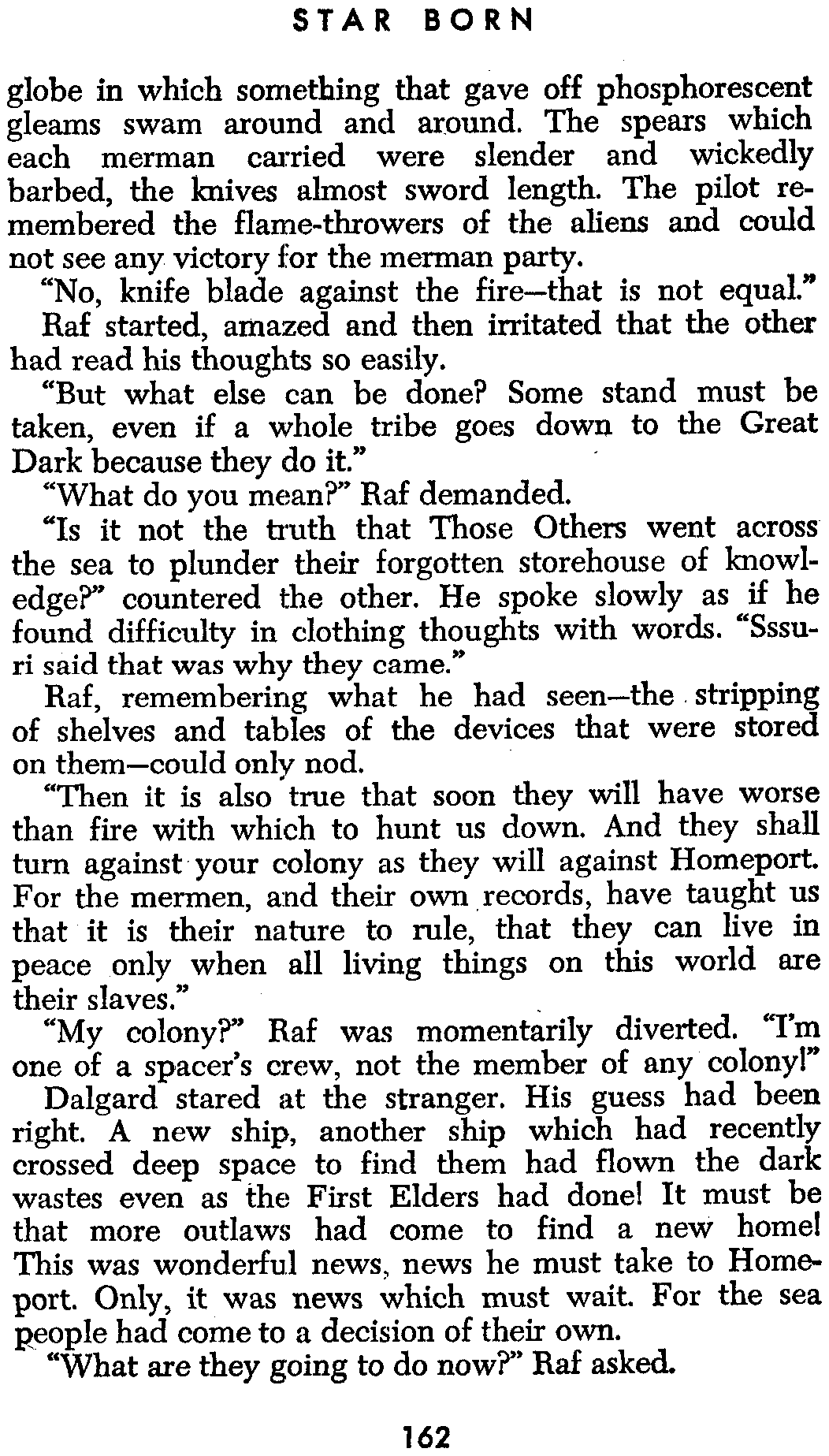 STAR BORN

globe in which something that gave off phosphorescent gleams swam around and around. The spears which each merman carried were slender and wickedly barbed, the knives almost sword length. The pilot remembered the flame-throwers of the aliens and could not see any victory for the merman party.

"No, knife blade against the fire—that is not equal."

Raf started, amazed and then irritated that the other had read his thoughts so easily.

"But what else can be done? Some stand must be taken, even if a whole tribe goes down to the Great Dark because they do it."

"What do you mean?" Raf demanded.

"Is it not the truth that Those Others went across the sea to plunder their forgotten storehouse of knowledge?" countered the other. He spoke slowly as if he found difficulty in clothing thoughts with words. "Sssuri said that was why they came."

Raf, remembering what he had seen—the stripping of shelves and tables of the devices that were stored on them—could only nod.

"Then it is also true that soon they will have worse than fire with which to hunt us down. And they shall turn against your colony as they will against Homeport. For the mermen, and their own records, have taught us that it is their nature to rule, that they can live in peace only when all living things on this world are their slaves."

"My colony?" Raf was momentarily diverted. "I'm one of a spacer's crew, not the member of any colony!"

Dalgard stared at the stranger. His guess had been right. A new ship, another ship which had recently crossed deep space to find them had flown the dark wastes even as the First Elders had done! It must be that more outlaws had come to find a new home! This was wonderful news, news he must take to Homeport. Only, it was news which must wait. For the sea people had come to a decision of their own.

"What are they going to do now?" Raf asked.

162